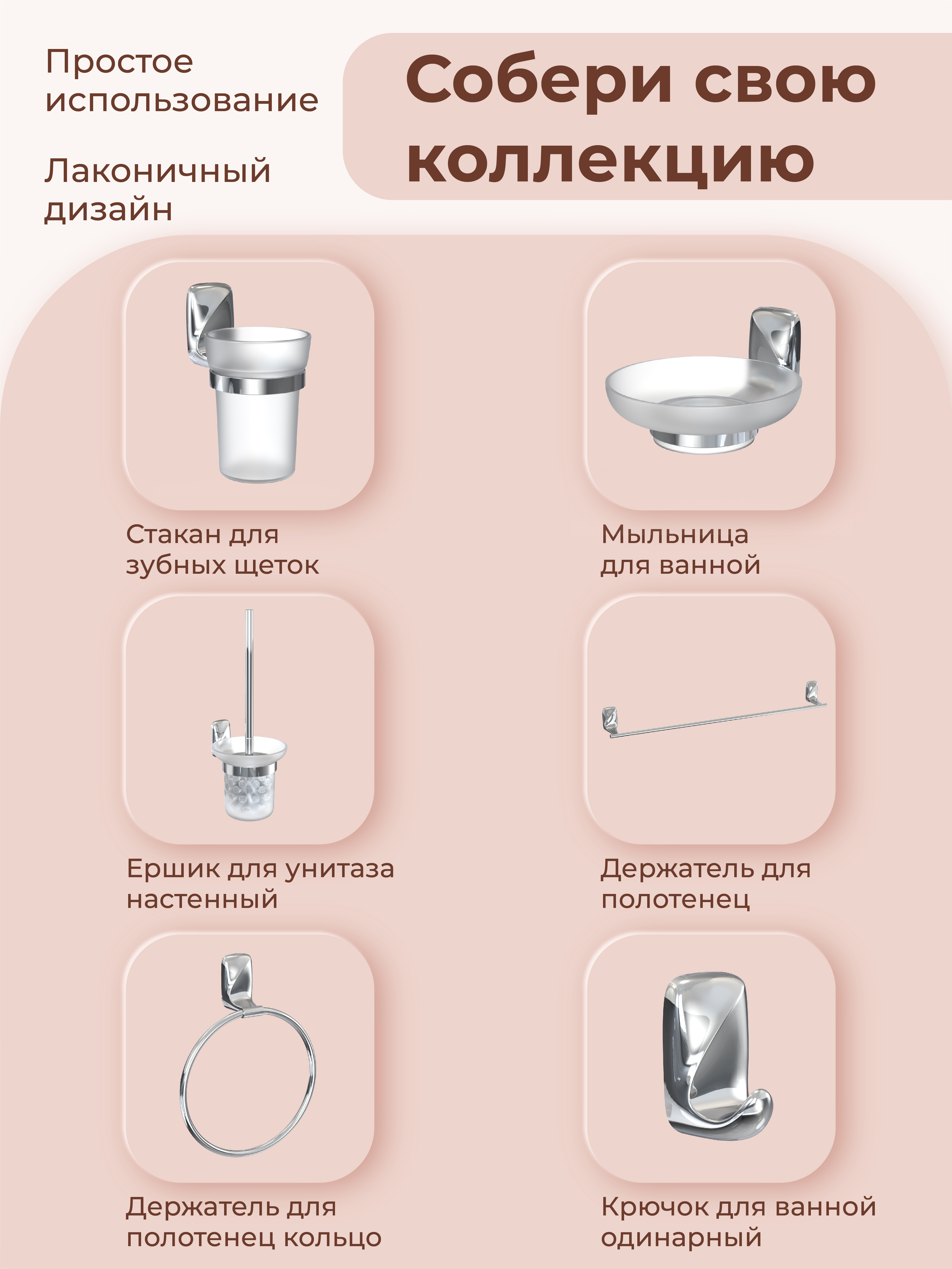 Простое использование

Лаконичный дизайн

Собери свою коллекцию

Стакан для зубных щеток

Мыльница для ванной

Ершик для унитаза настенный

Держатель для полотенец

Держатель для полотенец кольцо

Крючок для ванной одинарный